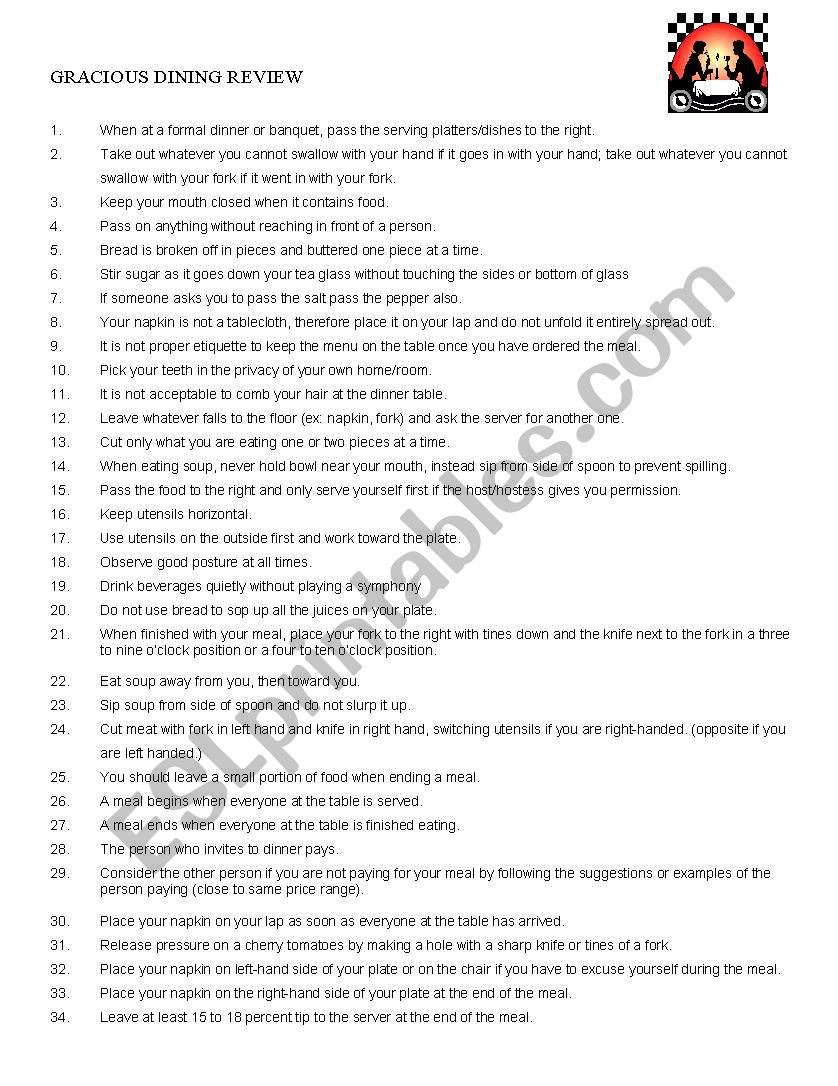 GRACIOUS DINING REVIEW

1. When at a formal dinner or banquet, pass the serving platters/dishes to the right.
2. Take out whatever you cannot swallow with your hand if it goes in with your hand; take out whatever you cannot swallow with your fork if it went in with your fork.
3. Keep your mouth closed when it contains food.
4. Pass on anything without reaching in front of a person.
5. Bread is broken off in pieces and buttered one piece at a time.
6. Stir sugar as it goes down your tea glass without touching the sides or bottom of glass
7. If someone asks you to pass the salt pass the pepper also.
8. Your napkin is not a tablecloth, therefore place it on your lap and do not unfold it entirely spread out.
9. It is not proper etiquette to keep the menu on the table once you have ordered the meal.
10. Pick your teeth in the privacy of your own home/room.
11. It is not acceptable to comb your hair at the dinner table.
12. Leave whatever falls to the floor (ex: napkin, fork) and ask the server for another one.
13. Cut only what you are eating one or two pieces at a time.
14. When eating soup, never hold bowl near your mouth, instead sip from side of spoon to prevent spilling.
15. Pass the food to the right and only serve yourself first if the host/hostess gives you permission.
16. Keep utensils horizontal.
17. Use utensils on the outside first and work toward the plate.
18. Observe good posture at all times.
19. Drink beverages quietly without playing a symphony
20. Do not use bread to sop up all the juices on your plate.
21. When finished with your meal, place your fork to the right with tines down and the knife next to the fork in a three to nine o'clock position or a four to ten o'clock position.
22. Eat soup away from you, then toward you.
23. Sip soup from side of spoon and do not slurp it up.
24. Cut meat with fork in left hand and knife in right hand, switching utensils if you are right-handed. (opposite if you are left handed.)
25. You should leave a small portion of food when ending a meal.
26. A meal begins when everyone at the table is served.
27. A meal ends when everyone at the table is finished eating.
28. The person who invites to dinner pays.
29. Consider the other person if you are not paying for your meal by following the suggestions or examples of the person paying (close to same price range).
30. Place your napkin on your lap as soon as everyone at the table has arrived.
31. Release pressure on a cherry tomatoes by making a hole with a sharp knife or tines of a fork.
32. Place your napkin on left-hand side of your plate or on the chair if you have to excuse yourself during the meal.
33. Place your napkin on the right-hand side of your plate at the end of the meal.
34. Leave at least 15 to 18 percent tip to the server at the end of the meal.

ESLprintables.com